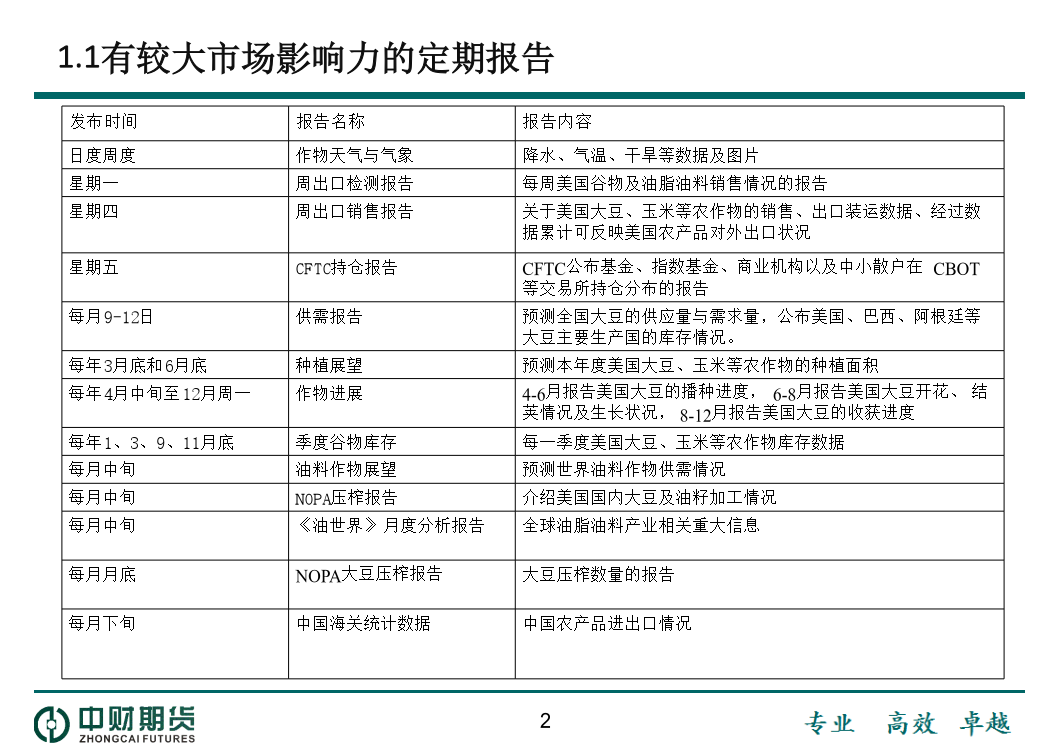 1.1有较大市场影响力的定期报告

| 发布时间 | 报告名称 | 报告内容 |
|---|---|---|
| 日度周度 | 作物天气与气象 | 降水、气温、干旱等数据及图片 |
| 星期一 | 周出口检测报告 | 每周美国谷物及油脂油料销售情况的报告 |
| 星期四 | 周出口销售报告 | 关于美国大豆、玉米等农作物的销售、出口装运数据、经过数据累计可反映美国农产品对外出口状况 |
| 星期五 | CFTC持仓报告 | CFTC公布基金、指数基金、商业机构以及中小散户在 CBOT等交易所持仓分布的报告 |
| 每月9-12日 | 供需报告 | 预测全国大豆的供应量与需求量，公布美国、巴西、阿根廷等大豆主要生产国的库存情况。 |
| 每年3月底和6月底 | 种植展望 | 预测本年度美国大豆、玉米等农作物的种植面积 |
| 每年4月中旬至12月周一 | 作物进展 | 4-6月报告美国大豆的播种进度， 6-8月报告美国大豆开花、 结荚情况及生长状况， 8-12月报告美国大豆的收获进度 |
| 每年1、3、9、11月底 | 季度谷物库存 | 每一季度美国大豆、玉米等农作物库存数据 |
| 每月中旬 | 油料作物展望 | 预测世界油料作物供需情况 |
| 每月中旬 | NOPA压榨报告 | 介绍美国国内大豆及油籽加工情况 |
| 每月中旬 | 《油世界》月度分析报告 | 全球油脂油料产业相关重大信息 |
| 每月月底 | NOPA大豆压榨报告 | 大豆压榨数量的报告 |
| 每月下旬 | 中国海关统计数据 | 中国农产品进出口情况 |

中财期货
ZHONGCAI FUTURES
2
专业 高效 卓越